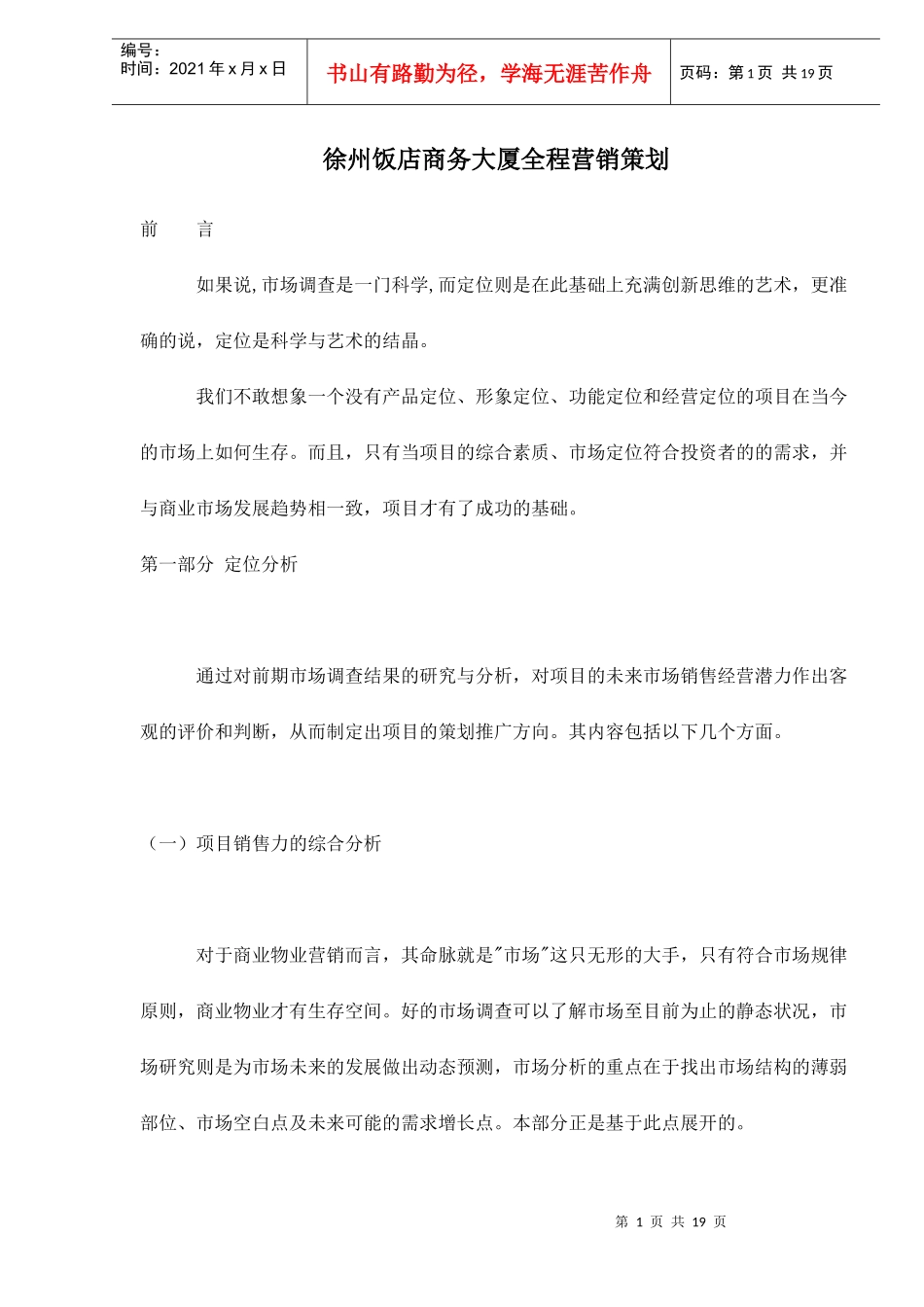 编号：
时间：2021 年 x 月 x 日

书山有路勤为径，学海无涯苦作舟

页码：第 1 页 共 19 页

徐州饭店商务大厦全程营销策划

前　　言

如果说,市场调查是一门科学,而定位则是在此基础上充满创新思维的艺术，更准确的说，定位是科学与艺术的结晶。

我们不敢想象一个没有产品定位、形象定位、功能定位和经营定位的项目在当今的市场上如何生存。而且，只有当项目的综合素质、市场定位符合投资者的的需求，并与商业市场发展趋势相一致，项目才有了成功的基础。

第一部分 定位分析

通过对前期市场调查结果的研究与分析，对项目的未来市场销售经营潜力作出客观的评价和判断，从而制定出项目的策划推广方向。其内容包括以下几个方面。

（一）项目销售力的综合分析

对于商业物业营销而言，其命脉就是"市场"这只无形的大手，只有符合市场规律原则，商业物业才有生存空间。好的市场调查可以了解市场至目前为止的静态状况，市场研究则是为市场未来的发展做出动态预测，市场分析的重点在于找出市场结构的薄弱部位、市场空白点及未来可能的需求增长点。本部分正是基于此点展开的。

第 1 页 共 19 页